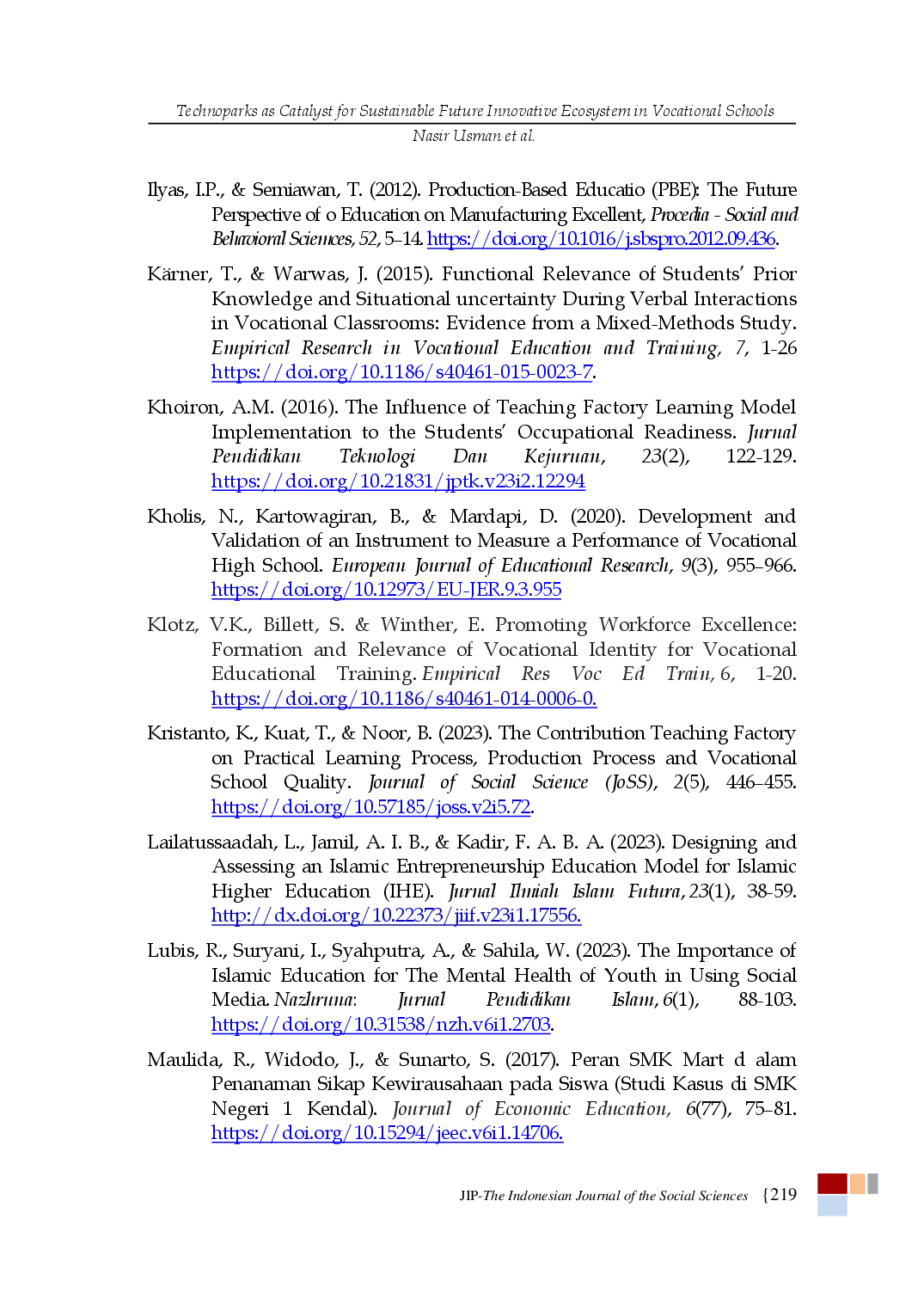 Technoparks as Catalyst for Sustainable Future Innovative Ecosystem in Vocational Schools
Nasir Usman et al.

Ilyas, I.P., & Semiawan, T. (2012). Production-Based Educatio (PBE): The Future Perspective of o Education on Manufacturing Excellent, Procedia - Social and Behavioral Sciences, 52, 5–14. https://doi.org/10.1016/j.sbspro.2012.09.436.

Kärner, T., & Warwas, J. (2015). Functional Relevance of Students' Prior Knowledge and Situational uncertainty During Verbal Interactions in Vocational Classrooms: Evidence from a Mixed-Methods Study. Empirical Research in Vocational Education and Training, 7, 1-26 https://doi.org/10.1186/s40461-015-0023-7.

Khoiron, A.M. (2016). The Influence of Teaching Factory Learning Model Implementation to the Students' Occupational Readiness. Jurnal Pendidikan Teknologi Dan Kejuruan, 23(2), 122-129. https://doi.org/10.21831/jptk.v23i2.12294

Kholis, N., Kartowagiran, B., & Mardapi, D. (2020). Development and Validation of an Instrument to Measure a Performance of Vocational High School. European Journal of Educational Research, 9(3), 955–966. https://doi.org/10.12973/EU-JER.9.3.955

Klotz, V.K., Billett, S. & Winther, E. Promoting Workforce Excellence: Formation and Relevance of Vocational Identity for Vocational Educational Training. Empirical Res Voc Ed Train, 6, 1-20. https://doi.org/10.1186/s40461-014-0006-0.

Kristanto, K., Kuat, T., & Noor, B. (2023). The Contribution Teaching Factory on Practical Learning Process, Production Process and Vocational School Quality. Journal of Social Science (JoSS), 2(5), 446–455. https://doi.org/10.57185/joss.v2i5.72.

Lailatussaadah, L., Jamil, A. I. B., & Kadir, F. A. B. A. (2023). Designing and Assessing an Islamic Entrepreneurship Education Model for Islamic Higher Education (IHE). Jurnal Ilmiah Islam Futura, 23(1), 38-59. http://dx.doi.org/10.22373/jiif.v23i1.17556.

Lubis, R., Suryani, I., Syahputra, A., & Sahila, W. (2023). The Importance of Islamic Education for The Mental Health of Youth in Using Social Media. Nazhruna: Jurnal Pendidikan Islam, 6(1), 88-103. https://doi.org/10.31538/nzh.v6i1.2703.

Maulida, R., Widodo, J., & Sunarto, S. (2017). Peran SMK Mart d alam Penanaman Sikap Kewirausahaan pada Siswa (Studi Kasus di SMK Negeri 1 Kendal). Journal of Economic Education, 6(77), 75–81. https://doi.org/10.15294/jeec.v6i1.14706.

JIP-The Indonesian Journal of the Social Sciences {219